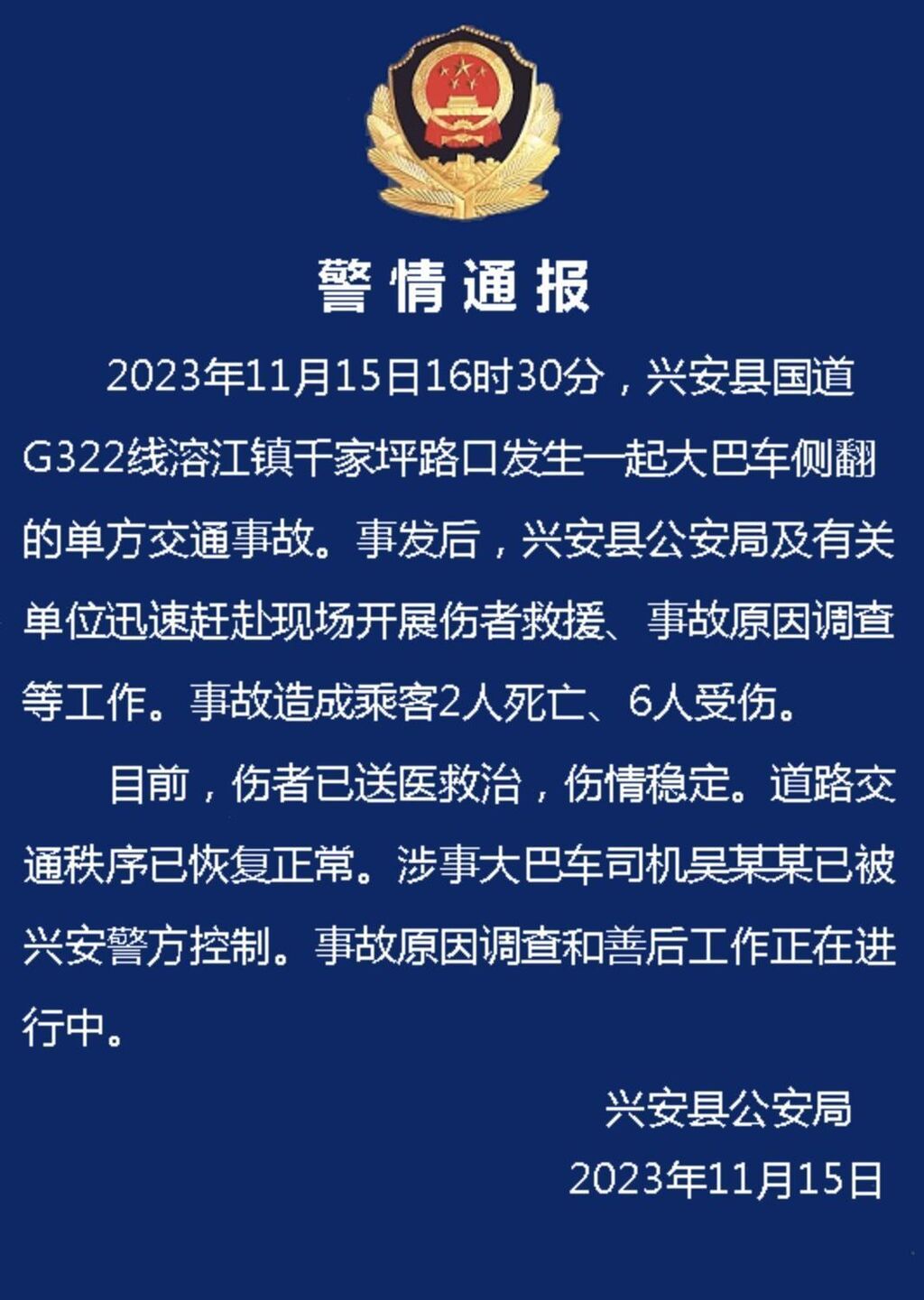 警情通报

2023年11月15日16时30分，兴安县国道G322线溶江镇千家坪路口发生一起大巴车侧翻的单方交通事故。事发后，兴安县公安局及有关单位迅速赶赴现场开展伤者救援、事故原因调查等工作。事故造成乘客2人死亡、6人受伤。

目前，伤者已送医救治，伤情稳定。道路交通秩序已恢复正常。涉事大巴车司机吴某某已被兴安警方控制。事故原因调查和善后工作正在进行中。

兴安县公安局
2023年11月15日